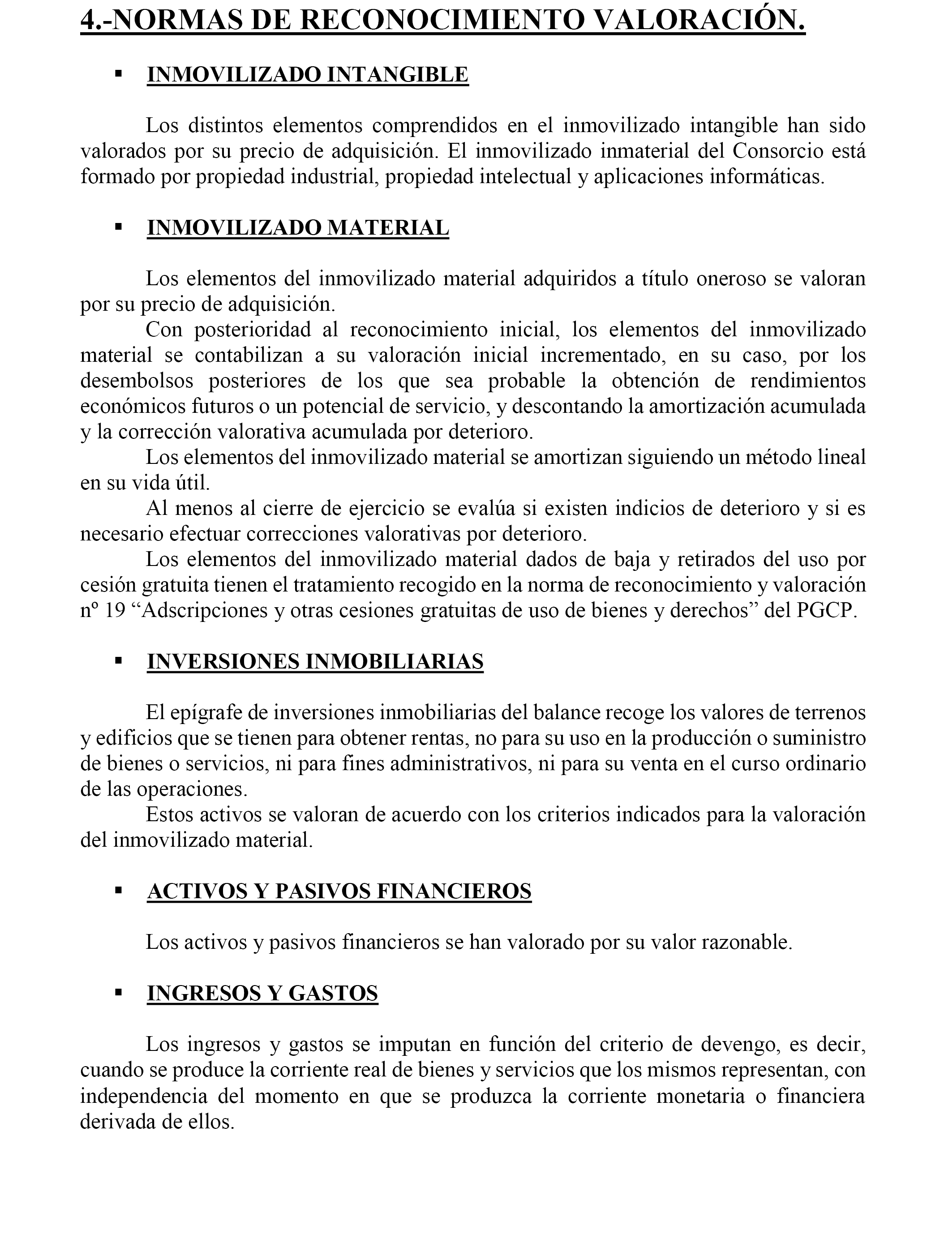 4.-NORMAS DE RECONOCIMIENTO VALORACIÓN.

▪ INMOVILIZADO INTANGIBLE

Los distintos elementos comprendidos en el inmovilizado intangible han sido valorados por su precio de adquisición. El inmovilizado inmaterial del Consorcio está formado por propiedad industrial, propiedad intelectual y aplicaciones informáticas.

▪ INMOVILIZADO MATERIAL

Los elementos del inmovilizado material adquiridos a título oneroso se valoran por su precio de adquisición.

Con posterioridad al reconocimiento inicial, los elementos del inmovilizado material se contabilizan a su valoración inicial incrementado, en su caso, por los desembolsos posteriores de los que sea probable la obtención de rendimientos económicos futuros o un potencial de servicio, y descontando la amortización acumulada y la corrección valorativa acumulada por deterioro.

Los elementos del inmovilizado material se amortizan siguiendo un método lineal en su vida útil.

Al menos al cierre de ejercicio se evalúa si existen indicios de deterioro y si es necesario efectuar correcciones valorativas por deterioro.

Los elementos del inmovilizado material dados de baja y retirados del uso por cesión gratuita tienen el tratamiento recogido en la norma de reconocimiento y valoración nº 19 “Adscripciones y otras cesiones gratuitas de uso de bienes y derechos” del PGCP.

▪ INVERSIONES INMOBILIARIAS

El epígrafe de inversiones inmobiliarias del balance recoge los valores de terrenos y edificios que se tienen para obtener rentas, no para su uso en la producción o suministro de bienes o servicios, ni para fines administrativos, ni para su venta en el curso ordinario de las operaciones.

Estos activos se valoran de acuerdo con los criterios indicados para la valoración del inmovilizado material.

▪ ACTIVOS Y PASIVOS FINANCIEROS

Los activos y pasivos financieros se han valorado por su valor razonable.

▪ INGRESOS Y GASTOS

Los ingresos y gastos se imputan en función del criterio de devengo, es decir, cuando se produce la corriente real de bienes y servicios que los mismos representan, con independencia del momento en que se produzca la corriente monetaria o financiera derivada de ellos.